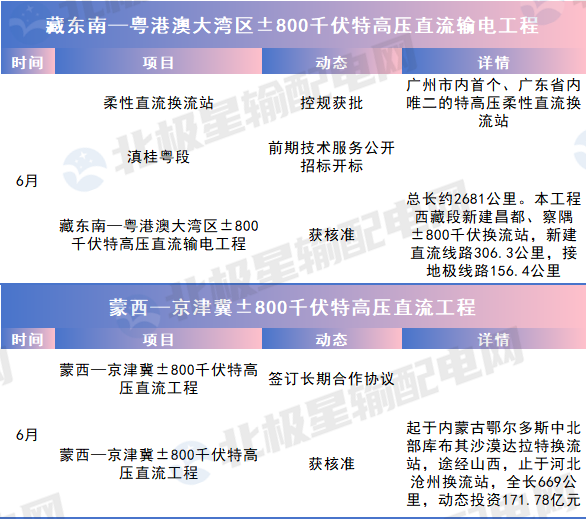 藏东南—粤港澳大湾区±800千伏特高压直流输电工程

| 时间 | 项目 | 动态 | 详情 |
|---|---|---|---|
| 6月 | 柔性直流换流站 | 控规获批 | 广州市内首个、广东省内唯二的特高压柔性直流换流站 |
| | 滇桂粤段 | 前期技术服务公开招标开标 | |
| | 藏东南—粤港澳大湾区±800千伏特高压直流输电工程 | 获核准 | 总长约2681公里。本工程西藏段新建昌都、察隅±800千伏换流站，新建直流线路306.3公里，接地极线路156.4公里 |

蒙西—京津冀±800千伏特高压直流工程

| 时间 | 项目 | 动态 | 详情 |
|---|---|---|---|
| 6月 | 蒙西—京津冀±800千伏特高压直流工程 | 签订长期合作协议 | |
| | 蒙西—京津冀±800千伏特高压直流工程 | 获核准 | 起于内蒙古鄂尔多斯中北部库布其沙漠达拉特换流站，途经山西，止于河北沧州换流站，全长669公里，动态投资171.78亿元 |

北极星输配电网